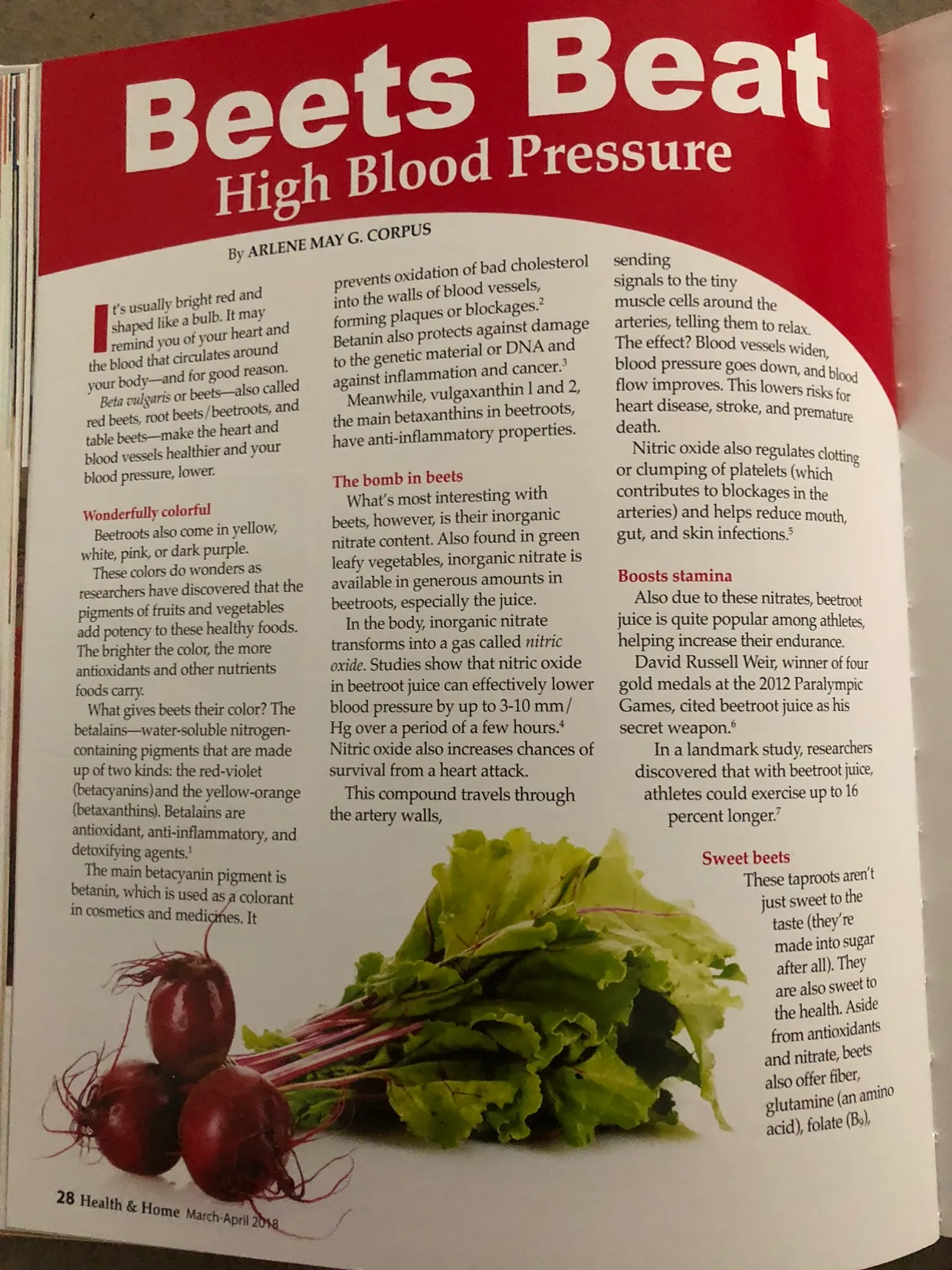 Beets Beat
High Blood Pressure

By ARLENE MAY G. CORPUS

It's usually bright red and shaped like a bulb. It may remind you of your heart and the blood that circulates around your body—and for good reason.

Beta vulgaris or beets—also called red beets, root beets/beetroots, and table beets—make the heart and blood vessels healthier and your blood pressure, lower.

Wonderfully colorful

Beetroots also come in yellow, white, pink, or dark purple.

These colors do wonders as researchers have discovered that the pigments of fruits and vegetables add potency to these healthy foods. The brighter the color, the more antioxidants and other nutrients foods carry.

What gives beets their color? The betalains—water-soluble nitrogen-containing pigments that are made up of two kinds: the red-violet (betacyanins)and the yellow-orange (betaxanthins). Betalains are antioxidant, anti-inflammatory, and detoxifying agents.$^1$

The main betacyanin pigment is betanin, which is used as a colorant in cosmetics and medicines. It prevents oxidation of bad cholesterol into the walls of blood vessels, forming plaques or blockages.$^2$ Betanin also protects against damage to the genetic material or DNA and against inflammation and cancer.$^3$

Meanwhile, vulgaxanthin l and 2, the main betaxanthins in beetroots, have anti-inflammatory properties.

The bomb in beets

What's most interesting with beets, however, is their inorganic nitrate content. Also found in green leafy vegetables, inorganic nitrate is available in generous amounts in beetroots, especially the juice.

In the body, inorganic nitrate transforms into a gas called nitric oxide. Studies show that nitric oxide in beetroot juice can effectively lower blood pressure by up to 3-10 mm/Hg over a period of a few hours.$^4$ Nitric oxide also increases chances of survival from a heart attack.

This compound travels through the artery walls, sending signals to the tiny muscle cells around the arteries, telling them to relax. The effect? Blood vessels widen, blood pressure goes down, and blood flow improves. This lowers risks for heart disease, stroke, and premature death.

Nitric oxide also regulates clotting or clumping of platelets (which contributes to blockages in the arteries) and helps reduce mouth, gut, and skin infections.$^5$

Boosts stamina

Also due to these nitrates, beetroot juice is quite popular among athletes, helping increase their endurance.

David Russell Weir, winner of four gold medals at the 2012 Paralympic Games, cited beetroot juice as his secret weapon.$^6$

In a landmark study, researchers discovered that with beetroot juice, athletes could exercise up to 16 percent longer.$^7$

Sweet beets

These taproots aren't just sweet to the taste (they're made into sugar after all). They are also sweet to the health. Aside from antioxidants and nitrate, beets also offer fiber, glutamine (an amino acid), folate ($B_9$),

28 Health & Home March-April 2018